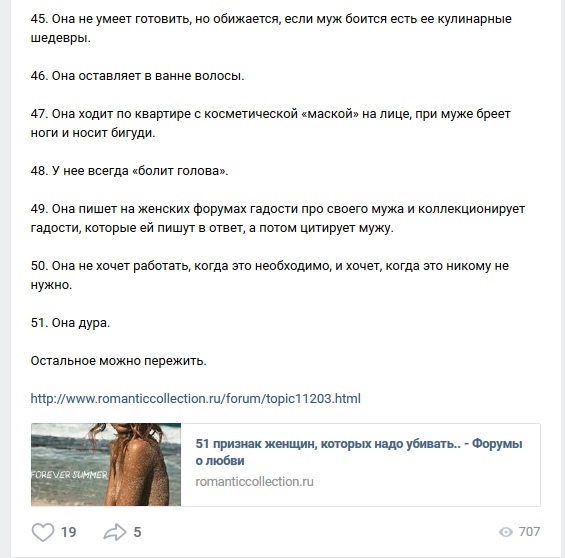 45. Она не умеет готовить, но обижается, если муж боится есть ее кулинарные шедевры.

46. Она оставляет в ванне волосы.

47. Она ходит по квартире с косметической «маской» на лице, при муже бреет ноги и носит бигуди.

48. У нее всегда «болит голова».

49. Она пишет на женских форумах гадости про своего мужа и коллекционирует гадости, которые ей пишут в ответ, а потом цитирует мужу.

50. Она не хочет работать, когда это необходимо, и хочет, когда это никому не нужно.

51. Она дура.

Остальное можно пережить.

http://www.romanticcollection.ru/forum/topic11203.html

FOREVER SUMMER

51 признак женщин, которых надо убивать.. - Форумы о любви

romanticcollection.ru

19 5 707